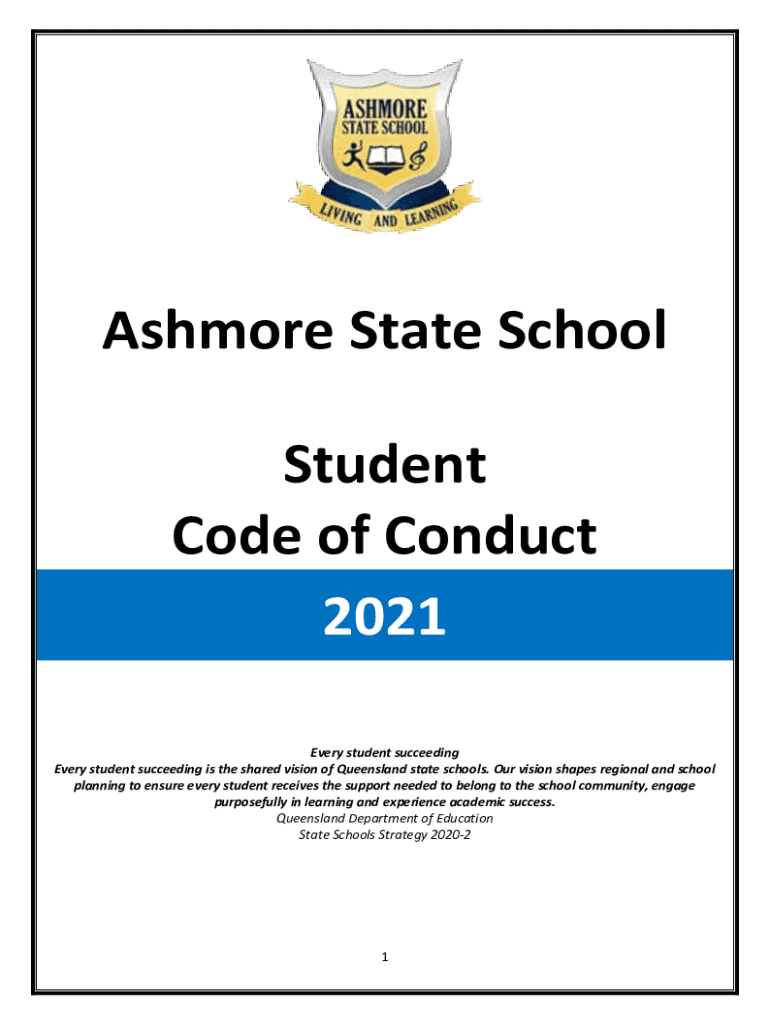 ASHMORE STATE SCHOOL

LIVING AND LEARNING

Ashmore State School

Student
Code of Conduct

2021

Every student succeeding
Every student succeeding is the shared vision of Queensland state schools. Our vision shapes regional and school planning to ensure every student receives the support needed to belong to the school community, engage purposefully in learning and experience academic success.
Queensland Department of Education
State Schools Strategy 2020-2

1